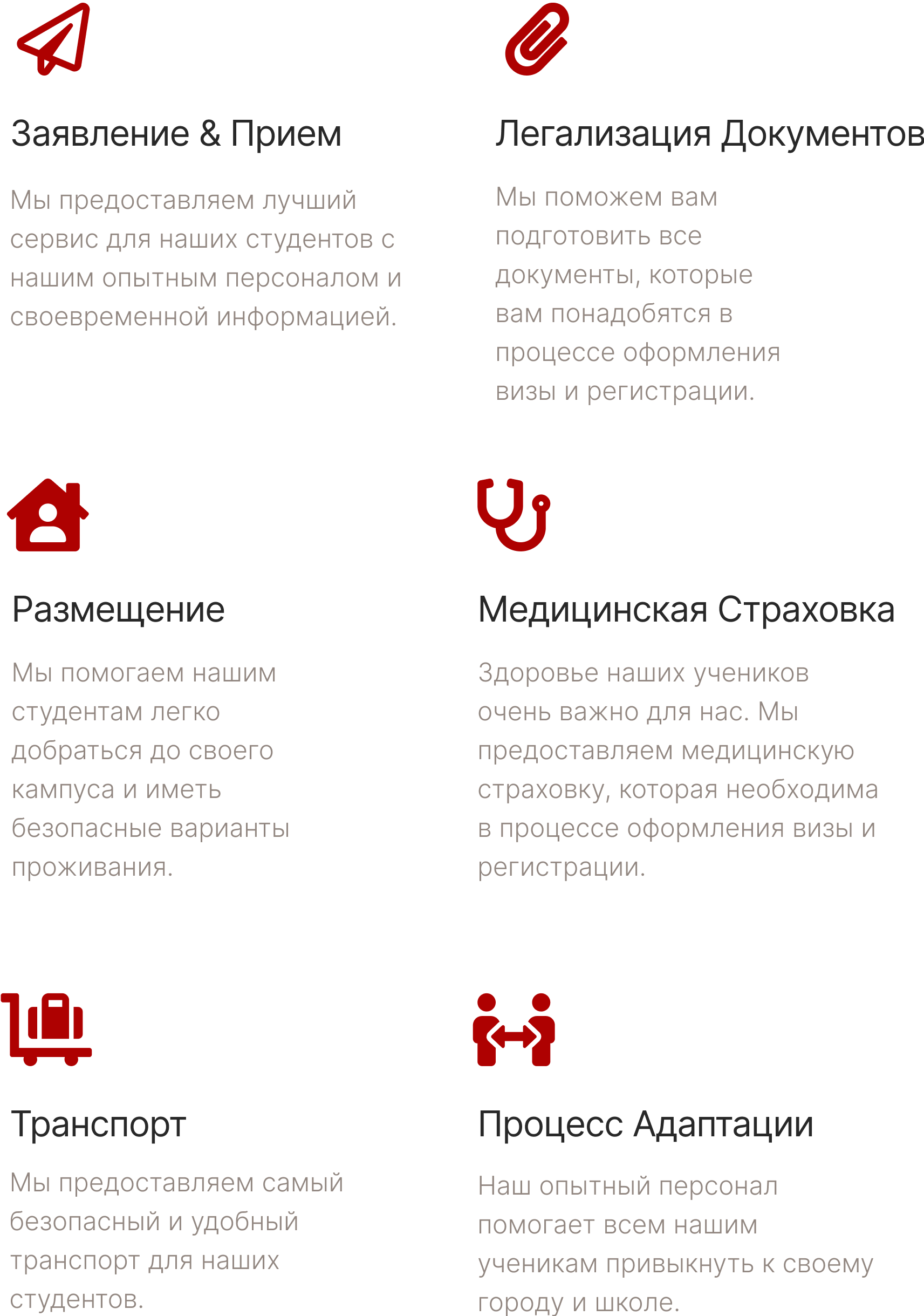 Заявление & Прием

Мы предоставляем лучший сервис для наших студентов с нашим опытным персоналом и своевременной информацией.

Легализация Документов

Мы поможем вам подготовить все документы, которые вам понадобятся в процессе оформления визы и регистрации.

Размещение

Мы помогаем нашим студентам легко добраться до своего кампуса и иметь безопасные варианты проживания.

Медицинская Страховка

Здоровье наших учеников очень важно для нас. Мы предоставляем медицинскую страховку, которая необходима в процессе оформления визы и регистрации.

Транспорт

Мы предоставляем самый безопасный и удобный транспорт для наших студентов.

Процесс Адаптации

Наш опытный персонал помогает всем нашим ученикам привыкнуть к своему городу и школе.